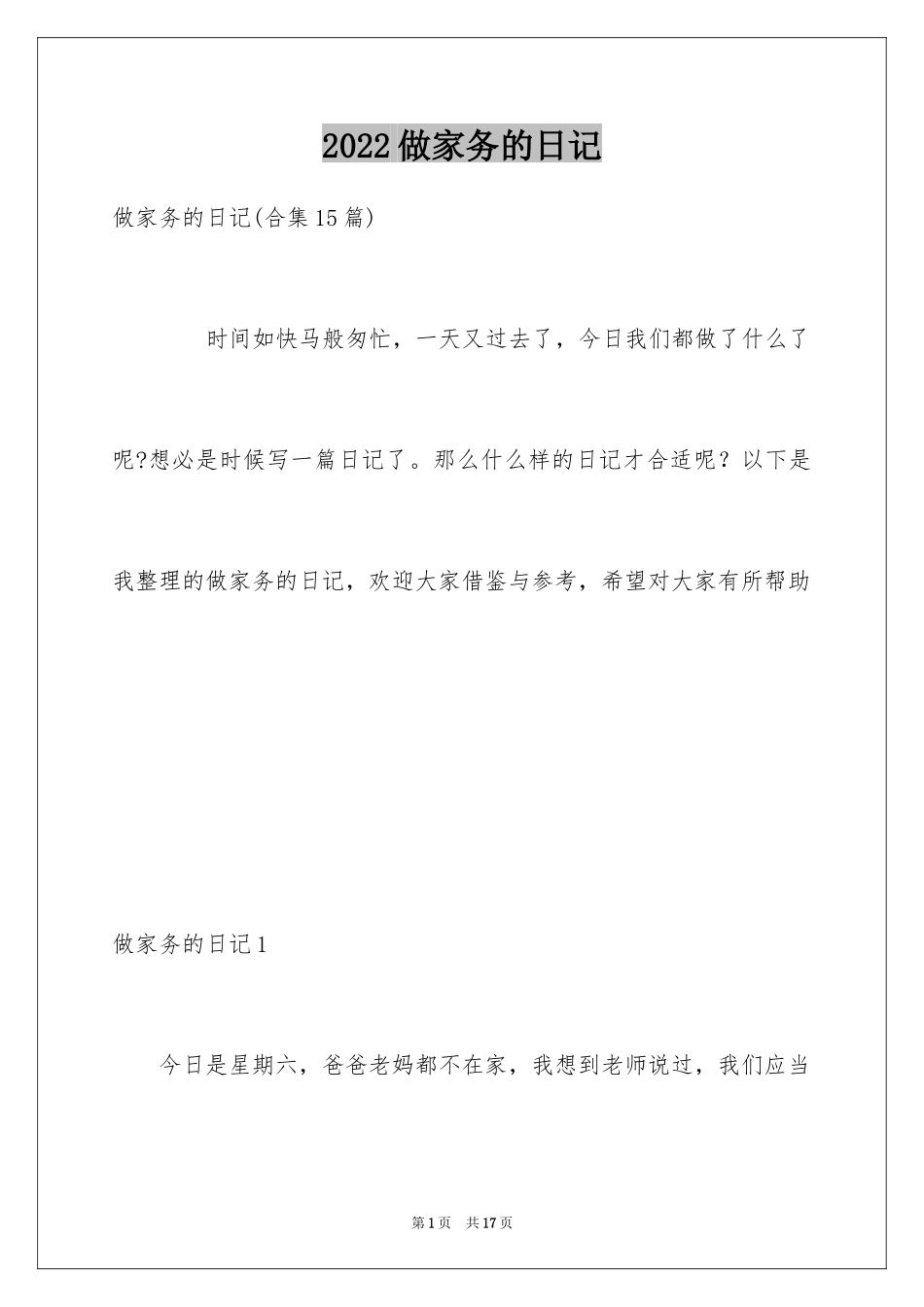 2022做家务的日记

做家务的日记(合集15篇)

时间如快马般匆忙，一天又过去了，今日我们都做了什么了呢?想必是时候写一篇日记了。那么什么样的日记才合适呢？以下是我整理的做家务的日记，欢迎大家借鉴与参考，希望对大家有所帮助

做家务的日记1

今日是星期六，爸爸老妈都不在家，我想到老师说过，我们应当

第1页　共17页